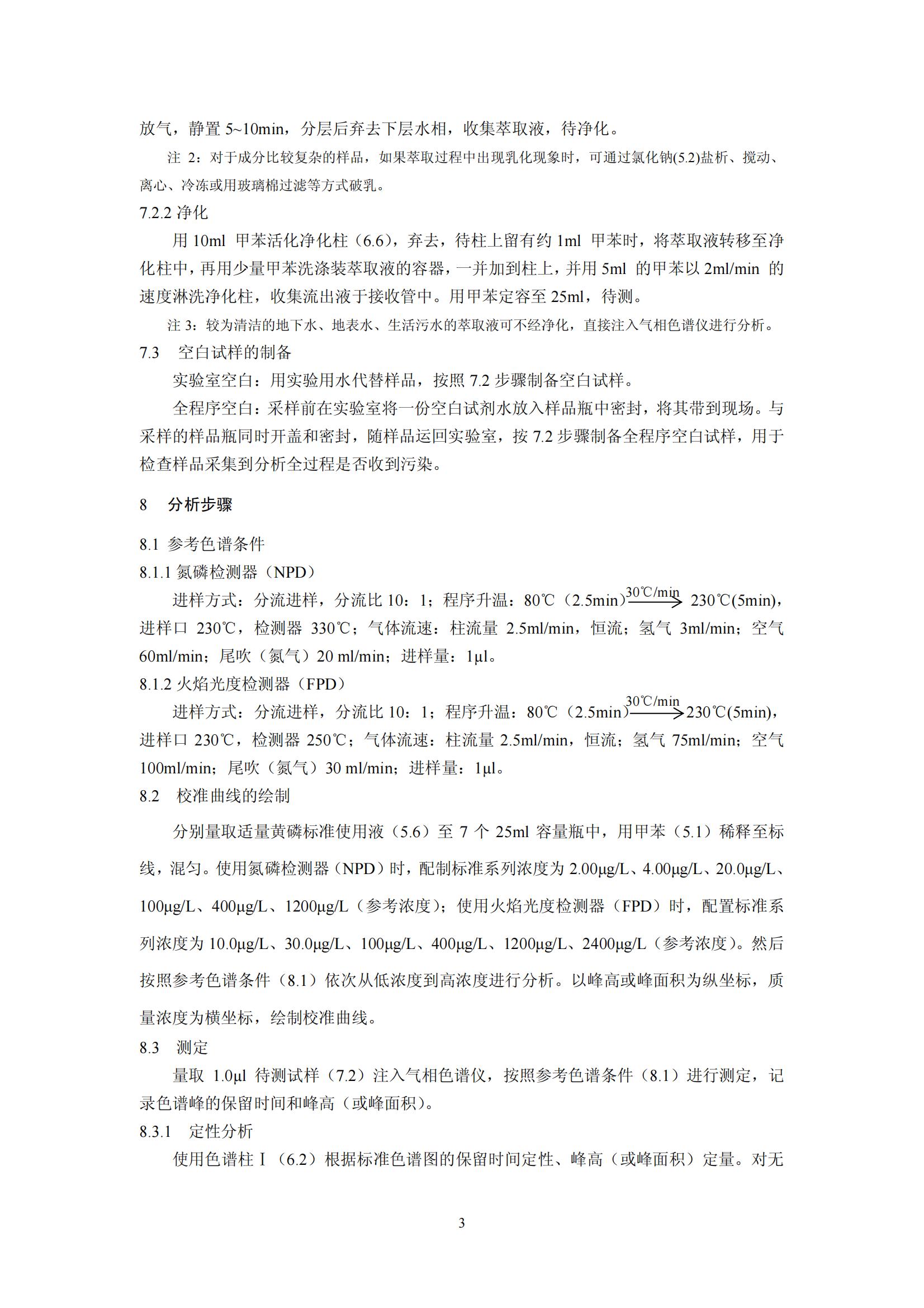 放气，静置 5~10min，分层后弃去下层水相，收集萃取液，待净化。

注 2：对于成分比较复杂的样品，如果萃取过程中出现乳化现象时，可通过氯化钠(5.2)盐析、搅动、离心、冷冻或用玻璃棉过滤等方式破乳。

7.2.2 净化

用 10ml 甲苯活化净化柱（6.6），弃去，待柱上留有约 1ml 甲苯时，将萃取液转移至净化柱中，再用少量甲苯洗涤装萃取液的容器，一并加到柱上，并用 5ml 的甲苯以 2ml/min 的速度淋洗净化柱，收集流出液于接收管中。用甲苯定容至 25ml，待测。

注 3：较为清洁的地下水、地表水、生活污水的萃取液可不经净化，直接注入气相色谱仪进行分析。

7.3 空白试样的制备

实验室空白：用实验用水代替样品，按照 7.2 步骤制备空白试样。

全程序空白：采样前在实验室将一份空白试剂水放入样品瓶中密封，将其带到现场。与采样的样品瓶同时开盖和密封，随样品运回实验室，按 7.2 步骤制备全程序空白试样，用于检查样品采集到分析全过程是否收到污染。

8 分析步骤

8.1 参考色谱条件

8.1.1 氮磷检测器（NPD）

进样方式：分流进样，分流比 10：1；程序升温：80℃（2.5min）$\xrightarrow{30℃/min}$ 230℃(5min)，进样口 230℃，检测器 330℃；气体流速：柱流量 2.5ml/min，恒流；氢气 3ml/min；空气 60ml/min；尾吹（氮气）20 ml/min；进样量：1μl。

8.1.2 火焰光度检测器（FPD）

进样方式：分流进样，分流比 10：1；程序升温：80℃（2.5min）$\xrightarrow{30℃/min}$230℃(5min)，进样口 230℃，检测器 250℃；气体流速：柱流量 2.5ml/min，恒流；氢气 75ml/min；空气 100ml/min；尾吹（氮气）30 ml/min；进样量：1μl。

8.2 校准曲线的绘制

分别量取适量黄磷标准使用液（5.6）至 7 个 25ml 容量瓶中，用甲苯（5.1）稀释至标线，混匀。使用氮磷检测器（NPD）时，配制标准系列浓度为 2.00μg/L、4.00μg/L、20.0μg/L、100μg/L、400μg/L、1200μg/L（参考浓度）；使用火焰光度检测器（FPD）时，配置标准系列浓度为 10.0μg/L、30.0μg/L、100μg/L、400μg/L、1200μg/L、2400μg/L（参考浓度）。然后按照参考色谱条件（8.1）依次从低浓度到高浓度进行分析。以峰高或峰面积为纵坐标，质量浓度为横坐标，绘制校准曲线。

8.3 测定

量取 1.0μl 待测试样（7.2）注入气相色谱仪，按照参考色谱条件（8.1）进行测定，记录色谱峰的保留时间和峰高（或峰面积）。

8.3.1 定性分析

使用色谱柱 I（6.2）根据标准色谱图的保留时间定性、峰高（或峰面积）定量。对无

3